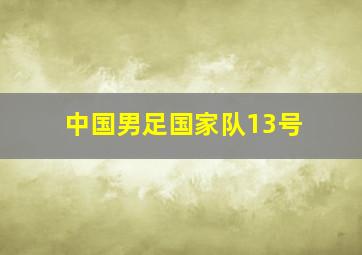 中国男足国家队13号